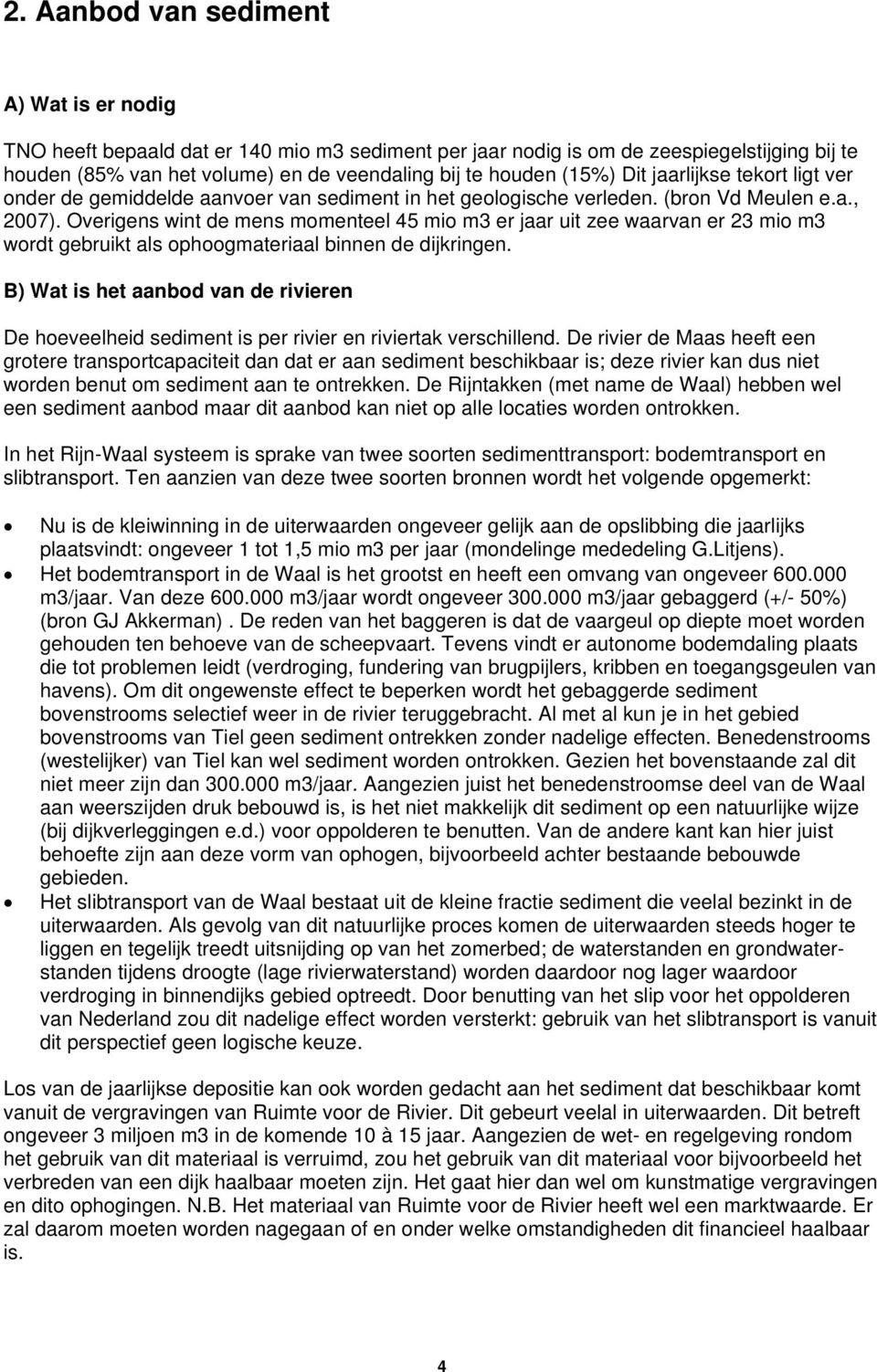 2. Aanbod van sediment

A) Wat is er nodig

TNO heeft bepaald dat er 140 mio m3 sediment per jaar nodig is om de zeespiegelstijging bij te houden (85% van het volume) en de veendaling bij te houden (15%) Dit jaarlijkse tekort ligt ver onder de gemiddelde aanvoer van sediment in het geologische verleden. (bron Vd Meulen e.a., 2007). Overigens wint de mens momenteel 45 mio m3 er jaar uit zee waarvan er 23 mio m3 wordt gebruikt als ophoogmateriaal binnen de dijkringen.

B) Wat is het aanbod van de rivieren

De hoeveelheid sediment is per rivier en riviertak verschillend. De rivier de Maas heeft een grotere transportcapaciteit dan dat er aan sediment beschikbaar is; deze rivier kan dus niet worden benut om sediment aan te ontrekken. De Rijntakken (met name de Waal) hebben wel een sediment aanbod maar dit aanbod kan niet op alle locaties worden ontrokken.

In het Rijn-Waal systeem is sprake van twee soorten sedimenttransport: bodemtransport en slibtransport. Ten aanzien van deze twee soorten bronnen wordt het volgende opgemerkt:

• Nu is de kleiwinning in de uiterwaarden ongeveer gelijk aan de opslibbing die jaarlijks plaatsvindt: ongeveer 1 tot 1,5 mio m3 per jaar (mondelinge mededeling G.Litjens).
• Het bodemtransport in de Waal is het grootst en heeft een omvang van ongeveer 600.000 m3/jaar. Van deze 600.000 m3/jaar wordt ongeveer 300.000 m3/jaar gebaggerd (+/- 50%) (bron GJ Akkerman) . De reden van het baggeren is dat de vaargeul op diepte moet worden gehouden ten behoeve van de scheepvaart. Tevens vindt er autonome bodemdaling plaats die tot problemen leidt (verdroging, fundering van brugpijlers, kribben en toegangsgeulen van havens). Om dit ongewenste effect te beperken wordt het gebaggerde sediment bovenstrooms selectief weer in de rivier teruggebracht. Al met al kun je in het gebied bovenstrooms van Tiel geen sediment ontrekken zonder nadelige effecten. Benedenstrooms (westelijker) van Tiel kan wel sediment worden ontrokken. Gezien het bovenstaande zal dit niet meer zijn dan 300.000 m3/jaar. Aangezien juist het benedenstroomse deel van de Waal aan weerszijden druk bebouwd is, is het niet makkelijk dit sediment op een natuurlijke wijze (bij dijkverleggingen e.d.) voor oppolderen te benutten. Van de andere kant kan hier juist behoefte zijn aan deze vorm van ophogen, bijvoorbeeld achter bestaande bebouwde gebieden.
• Het slibtransport van de Waal bestaat uit de kleine fractie sediment die veelal bezinkt in de uiterwaarden. Als gevolg van dit natuurlijke proces komen de uiterwaarden steeds hoger te liggen en tegelijk treedt uitsnijding op van het zomerbed; de waterstanden en grondwaterstanden tijdens droogte (lage rivierwaterstand) worden daardoor nog lager waardoor verdroging in binnendijks gebied optreedt. Door benutting van het slip voor het oppolderen van Nederland zou dit nadelige effect worden versterkt: gebruik van het slibtransport is vanuit dit perspectief geen logische keuze.

Los van de jaarlijkse depositie kan ook worden gedacht aan het sediment dat beschikbaar komt vanuit de vergravingen van Ruimte voor de Rivier. Dit gebeurt veelal in uiterwaarden. Dit betreft ongeveer 3 miljoen m3 in de komende 10 à 15 jaar. Aangezien de wet- en regelgeving rondom het gebruik van dit materiaal is verruimd, zou het gebruik van dit materiaal voor bijvoorbeeld het verbreden van een dijk haalbaar moeten zijn. Het gaat hier dan wel om kunstmatige vergravingen en dito ophogingen. N.B. Het materiaal van Ruimte voor de Rivier heeft wel een marktwaarde. Er zal daarom moeten worden nagegaan of en onder welke omstandigheden dit financieel haalbaar is.

4